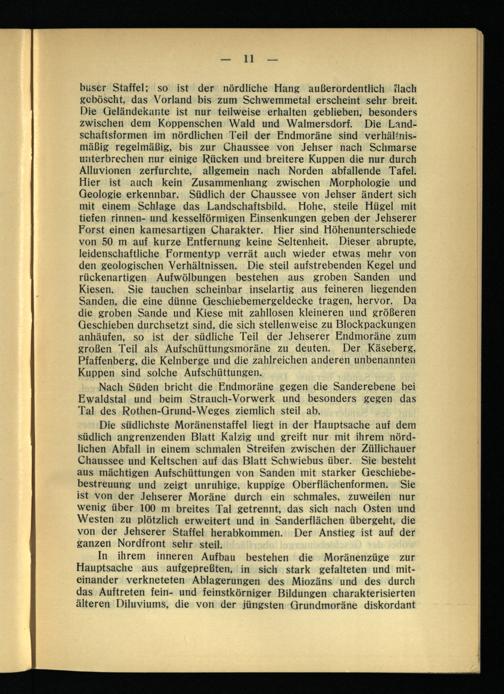 — 11 —

buser Staffel; so ist der nördliche Hang außerordentlich flach geböscht, das Vorland bis zum Schwemmetal erscheint sehr breit. Die Geländekante ist nur teilweise erhalten geblieben, besonders zwischen dem Koppenschen Wald und Walmersdorf. Die Landschaftsformen im nördlichen Teil der Endmoräne sind verhältnismäßig regelmäßig, bis zur Chaussee von Jehser nach Schmarse unterbrechen nur einige Rücken und breitere Kuppen die nur durch Alluvionen zerfurchte, allgemein nach Norden abfallende Tafel. Hier ist auch kein Zusammenhang zwischen Morphologie und Geologie erkennbar. Südlich der Chaussee von Jehser ändert sich mit einem Schlage das Landschaftsbild. Hohe, steile Hügel mit tiefen rinnen- und kesselförmigen Einsenkungen geben der Jehserer Forst einen kamesartigen Charakter. Hier sind Höhenunterschiede von 50 m auf kurze Entfernung keine Seltenheit. Dieser abrupte, leidenschaftliche Formentyp verrät auch wieder etwas mehr von den geologischen Verhältnissen. Die steil aufstrebenden Kegel und rückenartigen Aufwölbungen bestehen aus groben Sanden und Kiesen. Sie tauchen scheinbar inselartig aus feineren liegenden Sanden, die eine dünne Geschiebemergeldecke tragen, hervor. Da die groben Sande und Kiese mit zahllosen kleineren und größeren Geschieben durchsetzt sind, die sich stellenweise zu Blockpackungen anhäufen, so ist der südliche Teil der Jehserer Endmoräne zum großen Teil als Aufschüttungsmoräne zu deuten. Der Käseberg, Pfaffenberg, die Kelnberge und die zahlreichen anderen unbenannten Kuppen sind solche Aufschüttungen.

Nach Süden bricht die Endmoräne gegen die Sanderebene bei Ewaldstal und beim Strauch-Vorwerk und besonders gegen das Tal des Rothen-Grund-Weges ziemlich steil ab.

Die südlichste Moränenstaffel liegt in der Hauptsache auf dem südlich angrenzenden Blatt Kalzig und greift nur mit ihrem nördlichen Abfall in einem schmalen Streifen zwischen der Züllichauer Chaussee und Keltschen auf das Blatt Schwiebus über. Sie besteht aus mächtigen Aufschüttungen von Sanden mit starker Geschiebebestreuung und zeigt unruhige, kuppige Oberflächenformen. Sie ist von der Jehserer Moräne durch ein schmales, zuweilen nur wenig über 100 m breites Tal getrennt, das sich nach Osten und Westen zu plötzlich erweitert und in Sanderflächen übergeht, die von der Jehserer Staffel herabkommen. Der Anstieg ist auf der ganzen Nordfront sehr steil.

In ihrem inneren Aufbau bestehen die Moränenzüge zur Hauptsache aus aufgepreßten, in sich stark gefalteten und miteinander verkneteten Ablagerungen des Miozäns und des durch das Auftreten fein- und feinstkörniger Bildungen charakterisierten älteren Diluviums, die von der jüngsten Grundmoräne diskordant